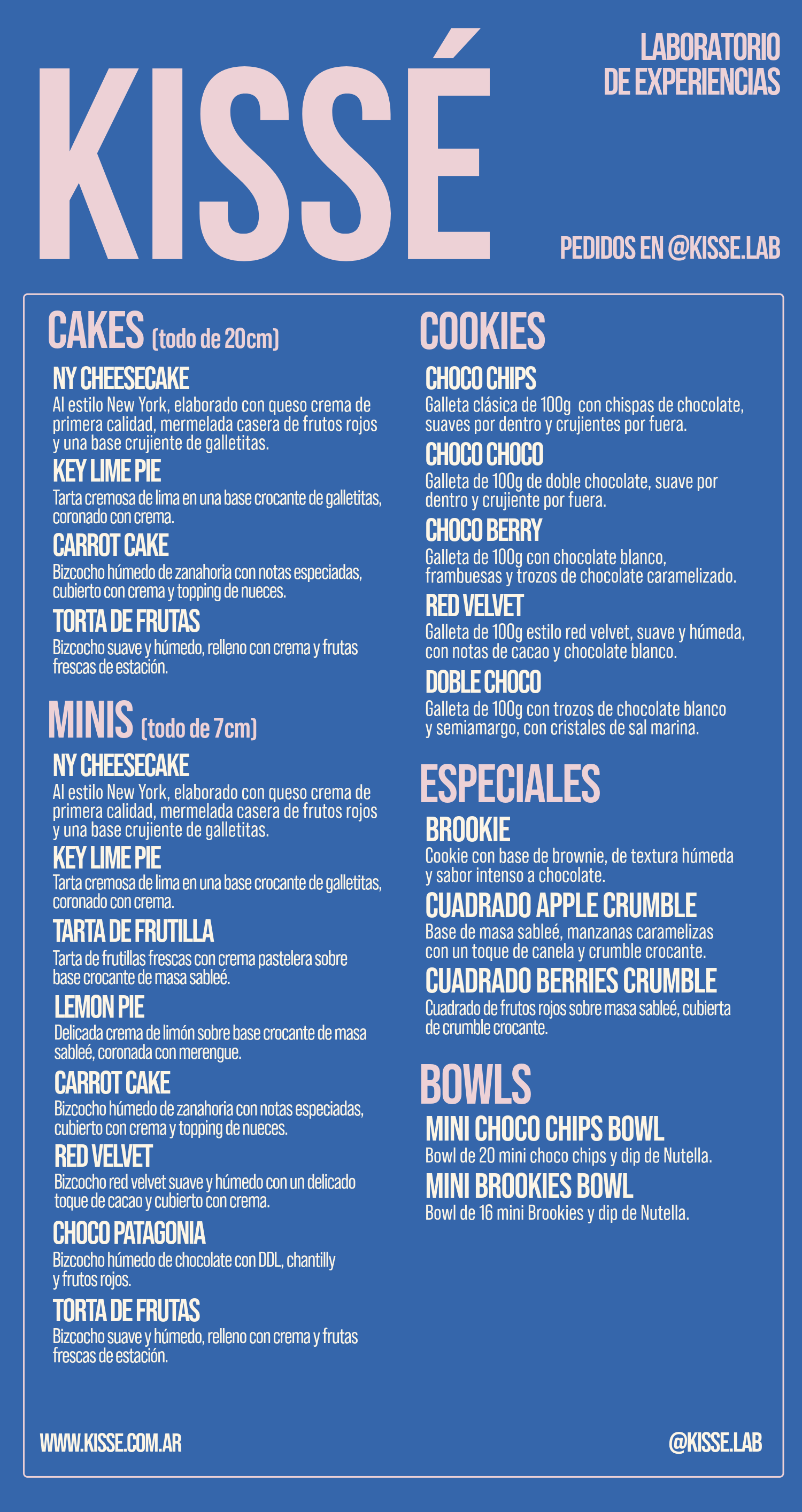 KISSÉ

LABORATORIO
DE EXPERIENCIAS

PEDIDOS EN @KISSE.LAB

CAKES (todo de 20cm)

NY CHEESECAKE
Al estilo New York, elaborado con queso crema de primera calidad, mermelada casera de frutos rojos y una base crujiente de galletitas.

KEY LIME PIE
Tarta cremosa de lima en una base crocante de galletitas, coronado con crema.

CARROT CAKE
Bizcocho húmedo de zanahoria con notas especiadas, cubierto con crema y topping de nueces.

TORTA DE FRUTAS
Bizcocho suave y húmedo, relleno con crema y frutas frescas de estación.

MINIS (todo de 7cm)

NY CHEESECAKE
Al estilo New York, elaborado con queso crema de primera calidad, mermelada casera de frutos rojos y una base crujiente de galletitas.

KEY LIME PIE
Tarta cremosa de lima en una base crocante de galletitas, coronado con crema.

TARTA DE FRUTILLA
Tarta de frutillas frescas con crema pastelera sobre base crocante de masa sableé.

LEMON PIE
Delicada crema de limón sobre base crocante de masa sableé, coronada con merengue.

CARROT CAKE
Bizcocho húmedo de zanahoria con notas especiadas, cubierto con crema y topping de nueces.

RED VELVET
Bizcocho red velvet suave y húmedo con un delicado toque de cacao y cubierto con crema.

CHOCO PATAGONIA
Bizcocho húmedo de chocolate con DDL, chantilly y frutos rojos.

TORTA DE FRUTAS
Bizcocho suave y húmedo, relleno con crema y frutas frescas de estación.

COOKIES

CHOCO CHIPS
Galleta clásica de 100g con chispas de chocolate, suaves por dentro y crujientes por fuera.

CHOCO CHOCO
Galleta de 100g de doble chocolate, suave por dentro y crujiente por fuera.

CHOCO BERRY
Galleta de 100g con chocolate blanco, frambuesas y trozos de chocolate caramelizado.

RED VELVET
Galleta de 100g estilo red velvet, suave y húmeda, con notas de cacao y chocolate blanco.

DOBLE CHOCO
Galleta de 100g con trozos de chocolate blanco y semiamargo, con cristales de sal marina.

ESPECIALES

BROOKIE
Cookie con base de brownie, de textura húmeda y sabor intenso a chocolate.

CUADRADO APPLE CRUMBLE
Base de masa sableé, manzanas caramelizas con un toque de canela y crumble crocante.

CUADRADO BERRIES CRUMBLE
Cuadrado de frutos rojos sobre masa sableé, cubierta de crumble crocante.

BOWLS

MINI CHOCO CHIPS BOWL
Bowl de 20 mini choco chips y dip de Nutella.

MINI BROOKIES BOWL
Bowl de 16 mini Brookies y dip de Nutella.

WWW.KISSE.COM.AR

@KISSE.LAB